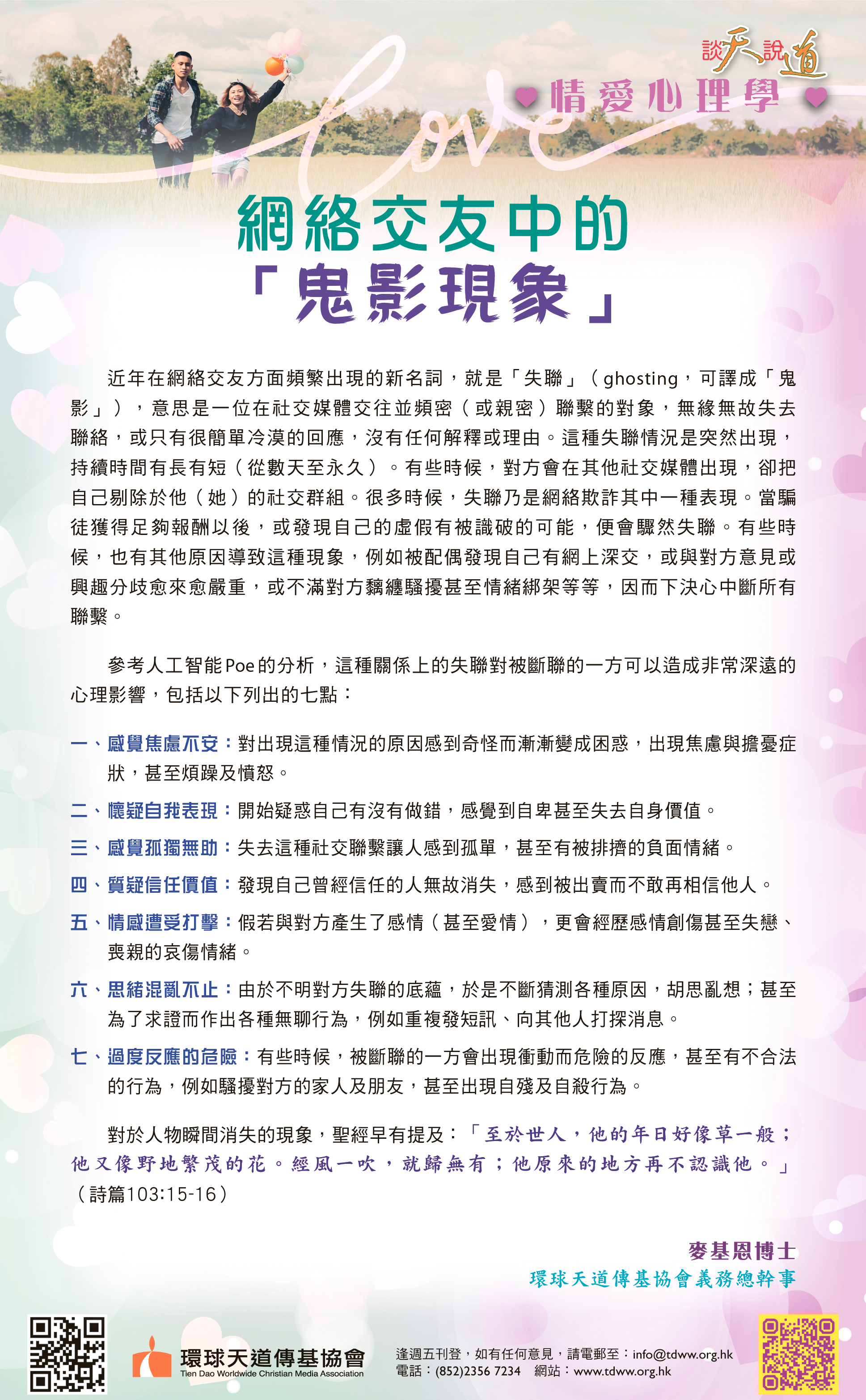 談天說道

情愛心理學

love

網絡交友中的

「鬼影現象」

近年在網絡交友方面頻繁出現的新名詞，就是「失聯」（ghosting，可譯成「鬼影」），意思是一位在社交媒體交往並頻密（或親密）聯繫的對象，無緣無故失去聯絡，或只有很簡單冷漠的回應，沒有任何解釋或理由。這種失聯情況是突然出現，持續時間有長有短（從數天至永久）。有些時候，對方會在其他社交媒體出現，卻把自己剔除於他（她）的社交群組。很多時候，失聯乃是網絡欺詐其中一種表現。當騙徒獲得足夠報酬以後，或發現自己的虛假有被識破的可能，便會驟然失聯。有些時候，也有其他原因導致這種現象，例如被配偶發現自己有網上深交，或與對方意見或興趣分歧愈來愈嚴重，或不滿對方黐纏騷擾甚至情緒綁架等等，因而下決心中斷所有聯繫。

參考人工智能Poe的分析，這種關係上的失聯對被斷聯的一方可以造成非常深遠的心理影響，包括以下列出的七點：

一、感覺焦慮不安：對出現這種情況的原因感到奇怪而漸漸變成困惑，出現焦慮與擔憂症狀，甚至煩躁及憤怒。

二、懷疑自我表現：開始疑惑自己有沒有做錯，感覺到自卑甚至失去自身價值。

三、感覺孤獨無助：失去這種社交聯繫讓人感到孤單，甚至有被排擠的負面情緒。

四、質疑信任價值：發現自己曾經信任的人無故消失，感到被出賣而不敢再相信他人。

五、情感遭受打擊：假若與對方產生了感情（甚至愛情），更會經歷感情創傷甚至失戀、喪親的哀傷情緒。

六、思緒混亂不止：由於不明對方失聯的底蘊，於是不斷猜測各種原因，胡思亂想；甚至為了求證而作出各種無聊行為，例如重複發短訊、向其他人打探消息。

七、過度反應的危險：有些時候，被斷聯的一方會出現衝動而危險的反應，甚至有不合法的行為，例如騷擾對方的家人及朋友，甚至出現自殘及自殺行為。

對於人物瞬間消失的現象，聖經早有提及：「至於世人，他的年日好像草一般；他又像野地繁茂的花。經風一吹，就歸無有；他原來的地方再不認識他。」（詩篇103:15-16）

麥基恩博士
環球天道傳基協會義務總幹事

環球天道傳基協會
Tien Dao Worldwide Christian Media Association

逢週五刊登，如有任何意見，請電郵至：info@tdww.org.hk
電話：(852)2356 7234　網站：www.tdww.org.hk